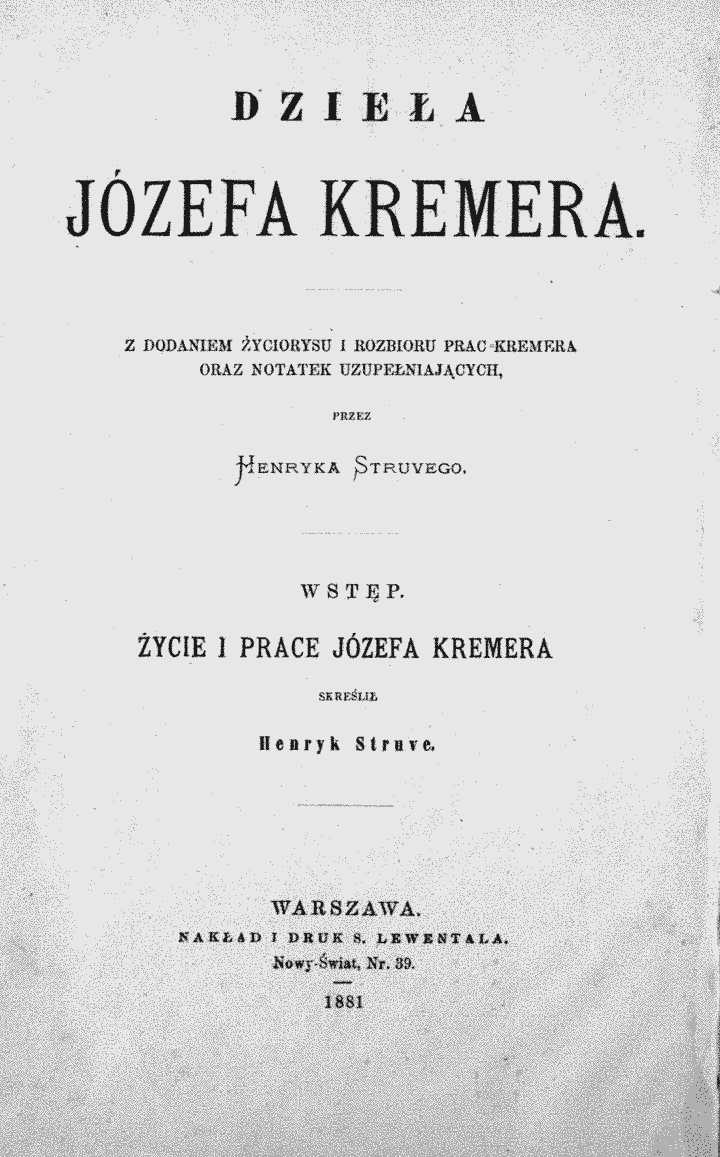 DZIEŁA

JÓZEFA KREMERA.

Z DODANIEM ŻYCIORYSU I ROZBIORU PRAC KREMERA ORAZ NOTATEK UZUPEŁNIAJĄCYCH,

PRZEZ

HENRYKA STRUVEGO.

WSTĘP.

ŻYCIE I PRACE JÓZEFA KREMERA

SKREŚLIŁ

Henryk Struve.

WARSZAWA.

NAKŁAD I DRUK S. LEWENTALA.

Nowy-Świat, Nr. 39.

1881